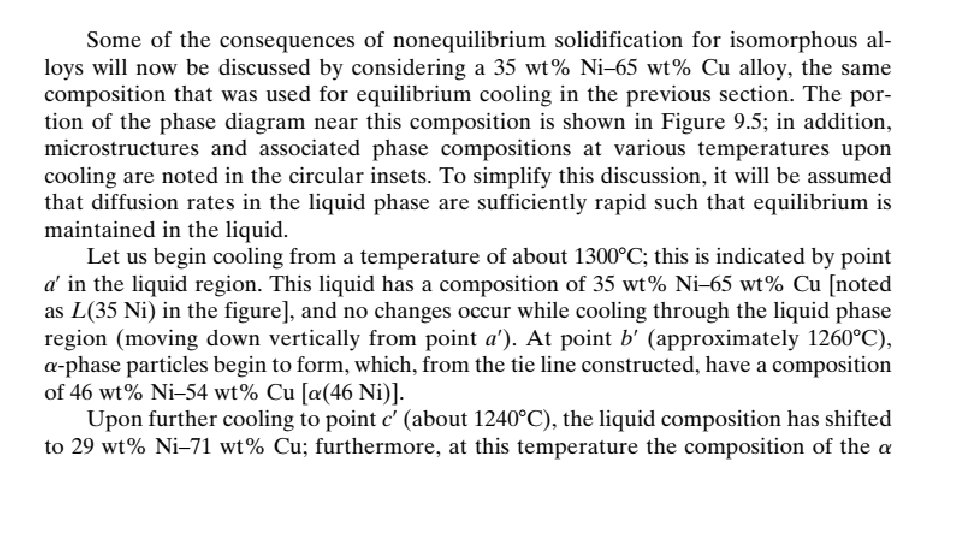 Some of the consequences of nonequilibrium solidification for isomorphous alloys will now be discussed by considering a 35 wt% Ni–65 wt% Cu alloy, the same composition that was used for equilibrium cooling in the previous section. The portion of the phase diagram near this composition is shown in Figure 9.5; in addition, microstructures and associated phase compositions at various temperatures upon cooling are noted in the circular insets. To simplify this discussion, it will be assumed that diffusion rates in the liquid phase are sufficiently rapid such that equilibrium is maintained in the liquid.

Let us begin cooling from a temperature of about 1300°C; this is indicated by point $a'$ in the liquid region. This liquid has a composition of 35 wt% Ni–65 wt% Cu [noted as $L$(35 Ni) in the figure], and no changes occur while cooling through the liquid phase region (moving down vertically from point $a'$). At point $b'$ (approximately 1260°C), $\alpha$-phase particles begin to form, which, from the tie line constructed, have a composition of 46 wt% Ni–54 wt% Cu [$\alpha$(46 Ni)].

Upon further cooling to point $c'$ (about 1240°C), the liquid composition has shifted to 29 wt% Ni–71 wt% Cu; furthermore, at this temperature the composition of the $\alpha$